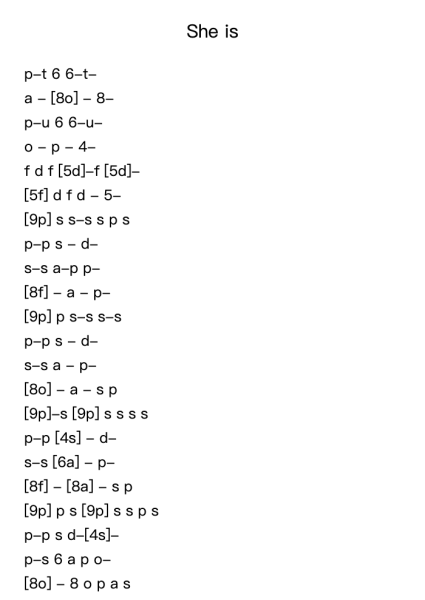 She is

p–t 6 6–t–
a – [8o] – 8–
p–u 6 6–u–
o – p – 4–
f d f [5d]–f [5d]–
[5f] d f d – 5–
[9p] s s–s s p s
p–p s – d–
s–s a–p p–
[8f] – a – p–
[9p] p s–s s–s
p–p s – d–
s–s a – p–
[8o] – a – s p
[9p]–s [9p] s s s s
p–p [4s] – d–
s–s [6a] – p–
[8f] – [8a] – s p
[9p] p s [9p] s s p s
p–p s d–[4s]–
p–s 6 a p o–
[8o] – 8 o p a s